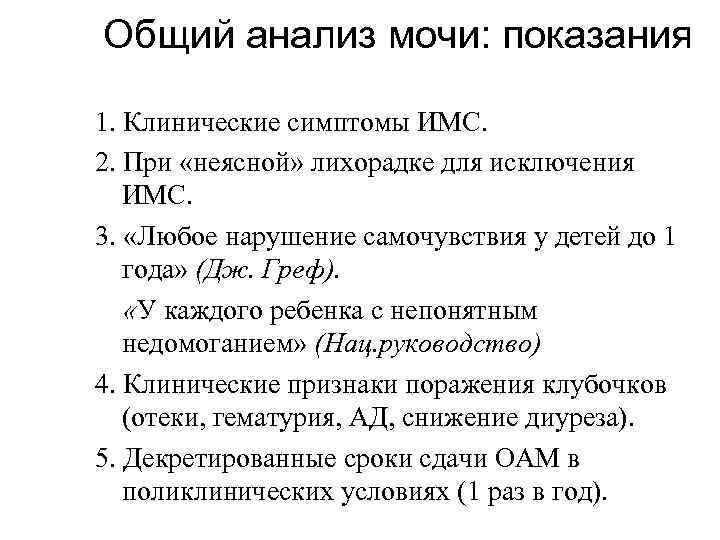 Общий анализ мочи: показания

1. Клинические симптомы ИМС.

2. При «неясной» лихорадке для исключения ИМС.

3. «Любое нарушение самочувствия у детей до 1 года» (Дж. Греф).

«У каждого ребенка с непонятным недомоганием» (Нац.руководство)

4. Клинические признаки поражения клубочков (отеки, гематурия, АД, снижение диуреза).

5. Декретированные сроки сдачи ОАМ в поликлинических условиях (1 раз в год).